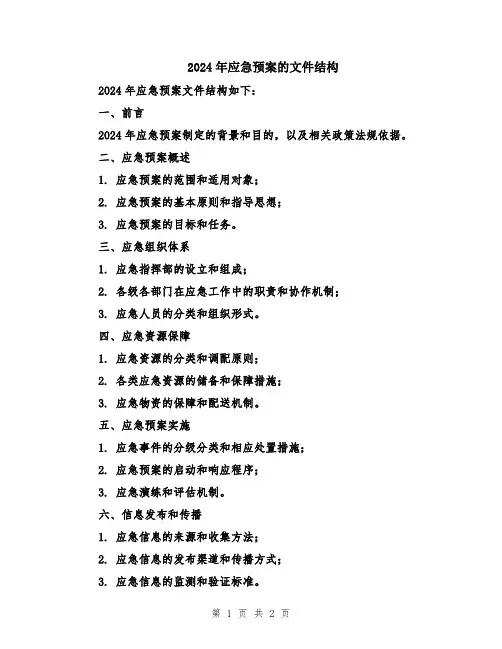 2024年应急预案的文件结构

2024年应急预案文件结构如下：

一、前言

2024年应急预案制定的背景和目的，以及相关政策法规依据。

二、应急预案概述

1. 应急预案的范围和适用对象；

2. 应急预案的基本原则和指导思想；

3. 应急预案的目标和任务。

三、应急组织体系

1. 应急指挥部的设立和组成；

2. 各级各部门在应急工作中的职责和协作机制；

3. 应急人员的分类和组织形式。

四、应急资源保障

1. 应急资源的分类和调配原则；

2. 各类应急资源的储备和保障措施；

3. 应急物资的保障和配送机制。

五、应急预案实施

1. 应急事件的分级分类和相应处置措施；

2. 应急预案的启动和响应程序；

3. 应急演练和评估机制。

六、信息发布和传播

1. 应急信息的来源和收集方法；

2. 应急信息的发布渠道和传播方式；

3. 应急信息的监测和验证标准。

第 1 页 共 2 页